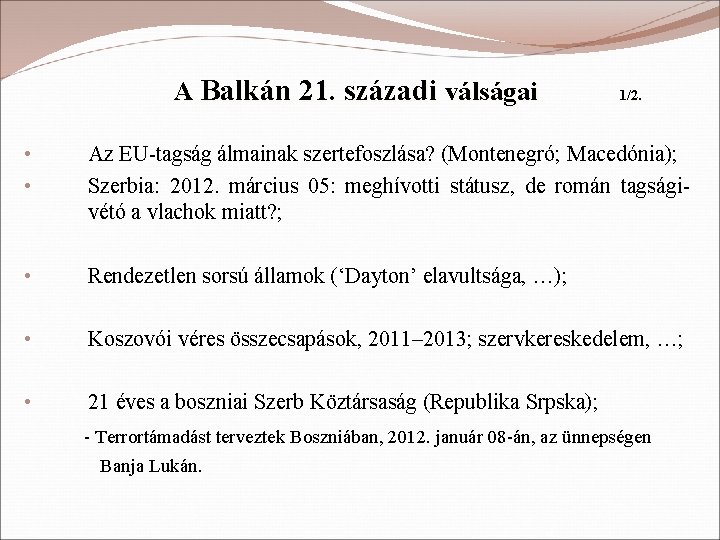 A Balkán 21. századi válságai 1/2.

• Az EU-tagság álmainak szertefoszlása? (Montenegró; Macedónia);

• Szerbia: 2012. március 05: meghívotti státusz, de román tagsági-vétó a vlachok miatt?;

• Rendezetlen sorsú államok (‘Dayton’ elavultsága, …);

• Koszovói véres összecsapások, 2011–2013; szervkereskedelem, …;

• 21 éves a boszniai Szerb Köztársaság (Republika Srpska);

- Terrortámadást terveztek Boszniában, 2012. január 08-án, az ünnepségen Banja Lukán.